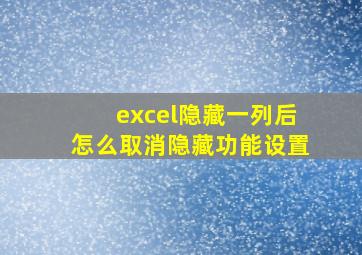 excel隐藏一列后
怎么取消隐藏功能设置